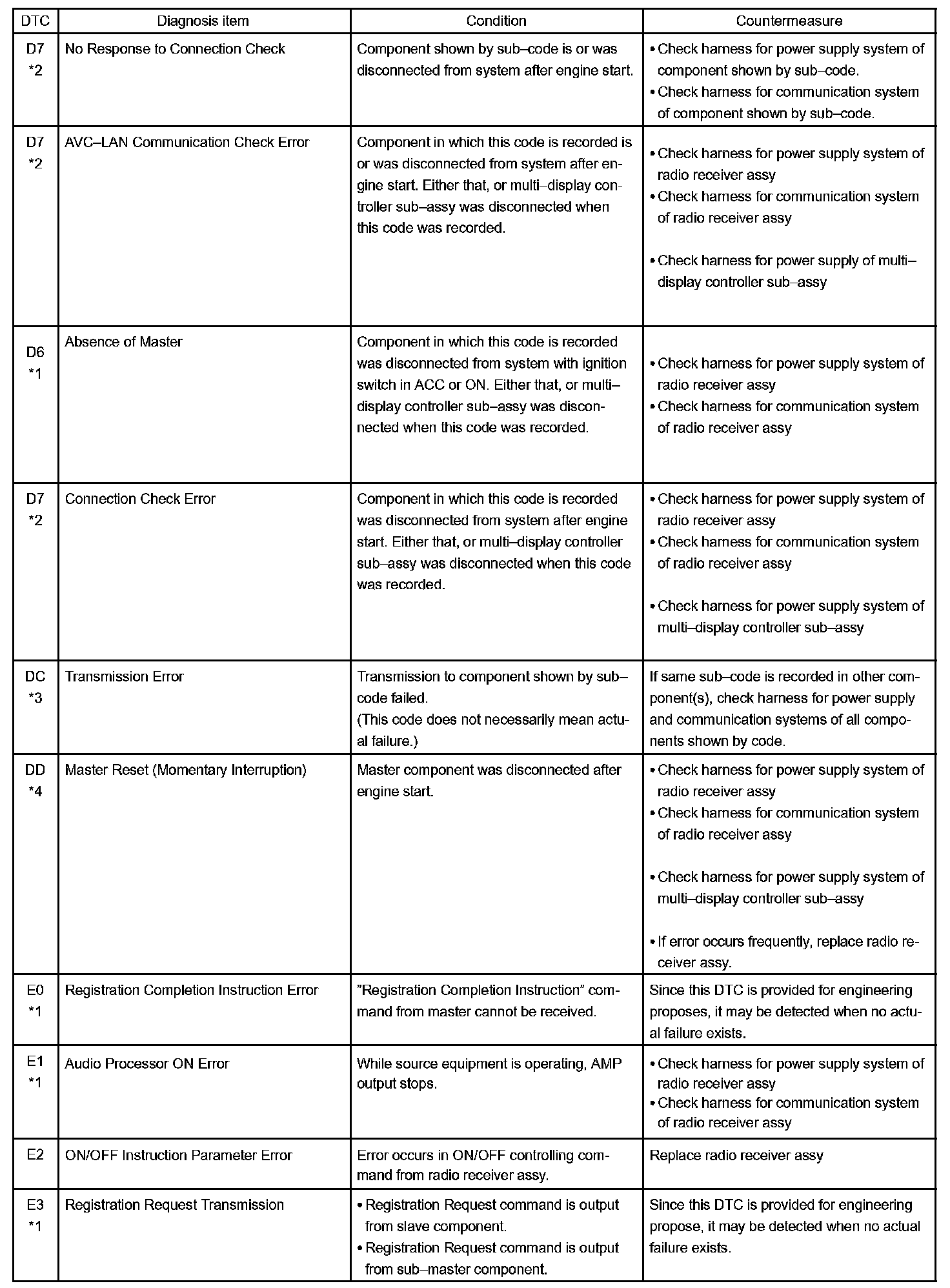 | DTC | Diagnosis item | Condition | Countermeasure |
|---|---|---|---|
| D7 *2 | No Response to Connection Check | Component shown by sub–code is or was disconnected from system after engine start. | • Check harness for power supply system of component shown by sub–code. • Check harness for communication system of component shown by sub–code. |
| D7 *2 | AVC–LAN Communication Check Error | Component in which this code is recorded is or was disconnected from system after engine start. Either that, or multi–display controller sub–assy was disconnected when this code was recorded. | • Check harness for power supply system of radio receiver assy • Check harness for communication system of radio receiver assy • Check harness for power supply of multi–display controller sub–assy |
| D6 *1 | Absence of Master | Component in which this code is recorded was disconnected from system with ignition switch in ACC or ON. Either that, or multi–display controller sub–assy was disconnected when this code was recorded. | • Check harness for power supply system of radio receiver assy • Check harness for communication system of radio receiver assy |
| D7 *2 | Connection Check Error | Component in which this code is recorded was disconnected from system after engine start. Either that, or multi–display controller sub–assy was disconnected when this code was recorded. | • Check harness for power supply system of radio receiver assy • Check harness for communication system of radio receiver assy • Check harness for power supply system of multi–display controller sub–assy |
| DC *3 | Transmission Error | Transmission to component shown by sub–code failed. (This code does not necessarily mean actual failure.) | If same sub–code is recorded in other component(s), check harness for power supply and communication systems of all components shown by code. |
| DD *4 | Master Reset (Momentary Interruption) | Master component was disconnected after engine start. | • Check harness for power supply system of radio receiver assy • Check harness for communication system of radio receiver assy • Check harness for power supply system of multi–display controller sub–assy • If error occurs frequently, replace radio receiver assy. |
| E0 *1 | Registration Completion Instruction Error | "Registration Completion Instruction" command from master cannot be received. | Since this DTC is provided for engineering proposes, it may be detected when no actual failure exists. |
| E1 *1 | Audio Processor ON Error | While source equipment is operating, AMP output stops. | • Check harness for power supply system of radio receiver assy • Check harness for communication system of radio receiver assy |
| E2 | ON/OFF Instruction Parameter Error | Error occurs in ON/OFF controlling command from radio receiver assy. | Replace radio receiver assy |
| E3 *1 | Registration Request Transmission | • Registration Request command is output from slave component. • Registration Request command is output from sub–master component. | Since this DTC is provided for engineering propose, it may be detected when no actual failure exists. |